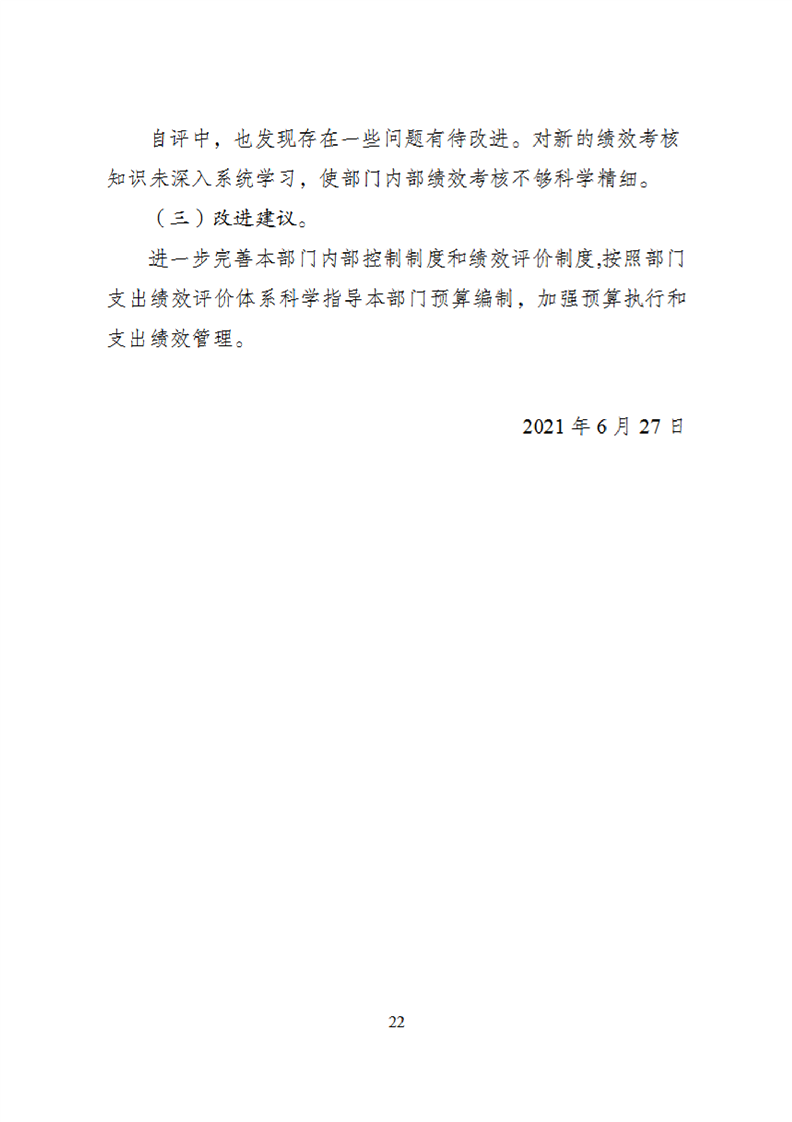 自评中，也发现存在一些问题有待改进。对新的绩效考核知识未深入系统学习，使部门内部绩效考核不够科学精细。

（三）改进建议。

进一步完善本部门内部控制制度和绩效评价制度,按照部门支出绩效评价体系科学指导本部门预算编制，加强预算执行和支出绩效管理。

2021 年 6 月 27 日

22